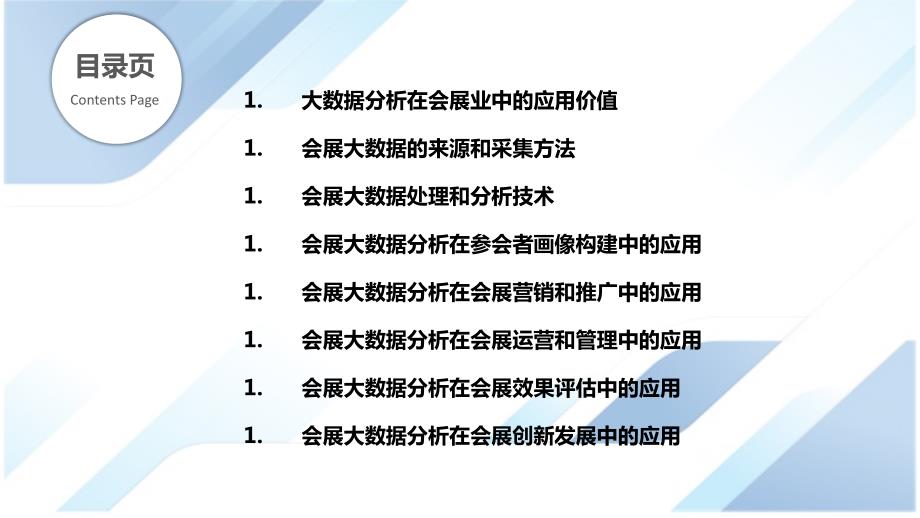 目录页
Contents Page

1. 大数据分析在会展业中的应用价值
1. 会展大数据的来源和采集方法
1. 会展大数据处理和分析技术
1. 会展大数据分析在参会者画像构建中的应用
1. 会展大数据分析在会展营销和推广中的应用
1. 会展大数据分析在会展运营和管理中的应用
1. 会展大数据分析在会展效果评估中的应用
1. 会展大数据分析在会展创新发展中的应用